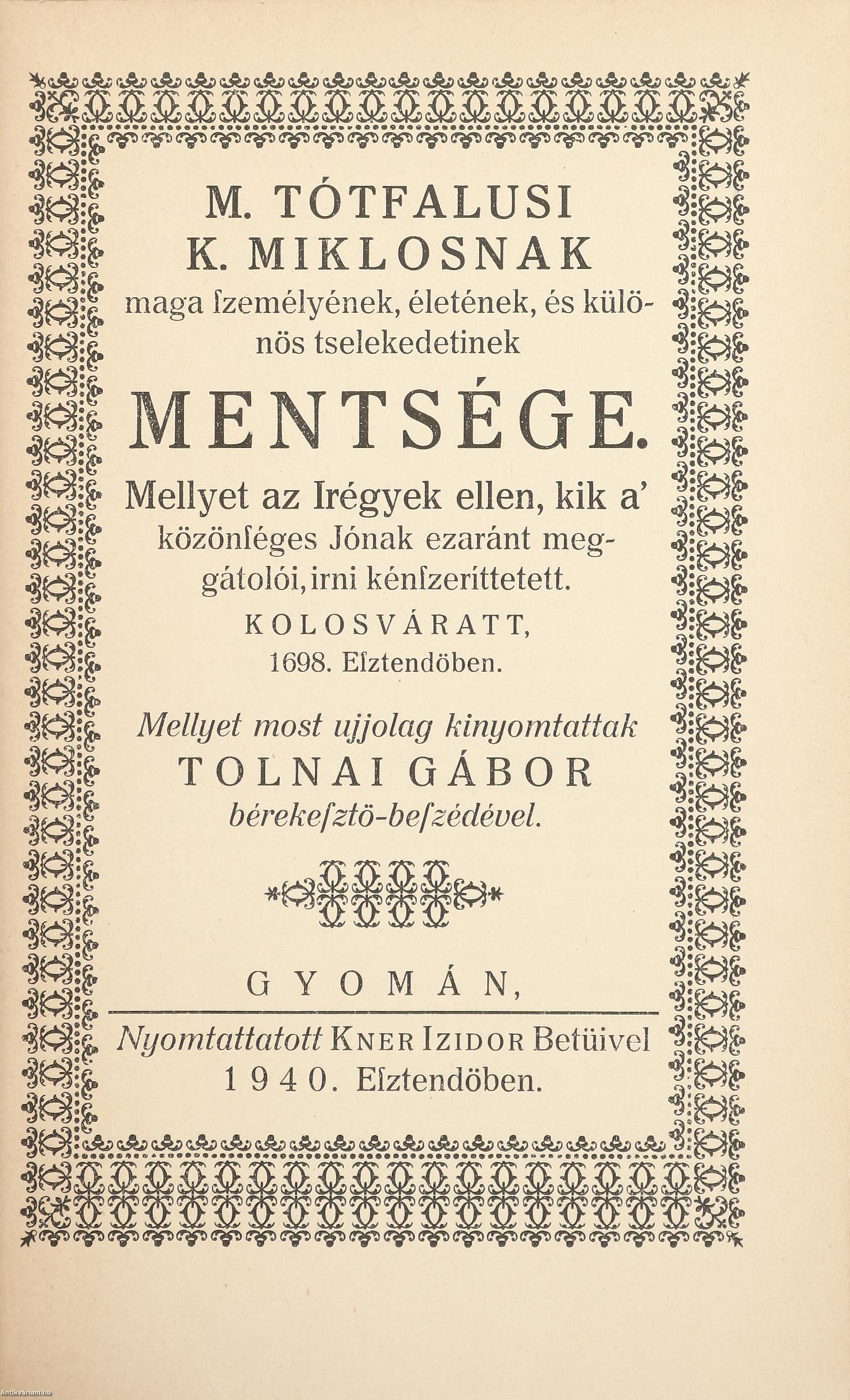 M. TÓTFALUSI K. MIKLOSNAK maga ſzemélyének, életének, és különös tselekedetinek

MENTSÉGE.

Mellyet az Irégyek ellen, kik a' közönſéges Jónak ezaránt meggátolói, irni kénſzeríttetett.

KOLOSVÁRATT, 1698. Eſztendöben.

Mellyet most ujjolag kinyomtattak TOLNAI GÁBOR bérekeſztö-beſzédével.

GYOMÁN,

Nyomtattatott KNER IZIDOR Betüivel 1940. Eſztendöben.

Antikvarium.hu